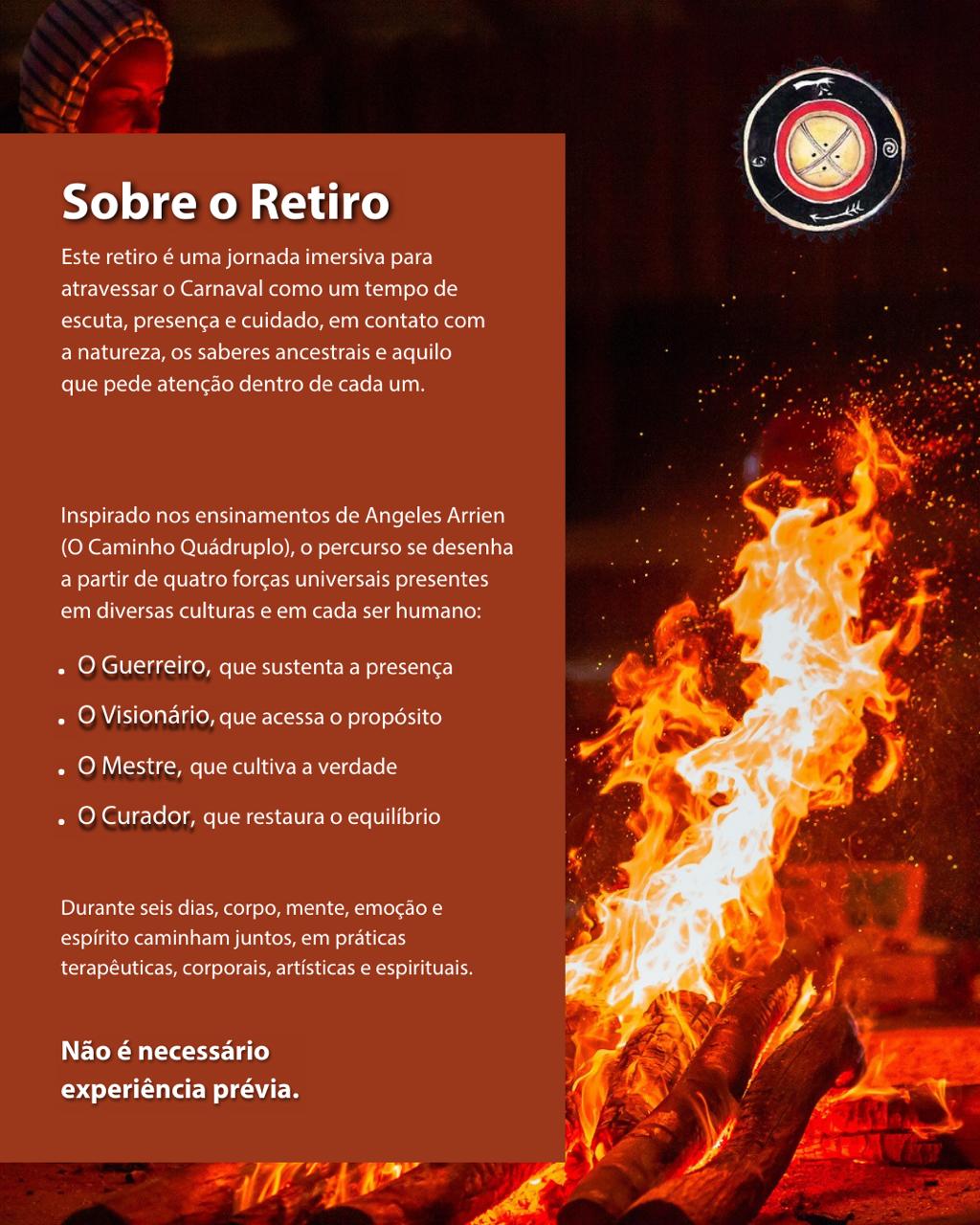 Sobre o Retiro

Este retiro é uma jornada imersiva para atravessar o Carnaval como um tempo de escuta, presença e cuidado, em contato com a natureza, os saberes ancestrais e aquilo que pede atenção dentro de cada um.

Inspirado nos ensinamentos de Angeles Arrien (O Caminho Quádruplo), o percurso se desenha a partir de quatro forças universais presentes em diversas culturas e em cada ser humano:

• O Guerreiro, que sustenta a presença
• O Visionário, que acessa o propósito
• O Mestre, que cultiva a verdade
• O Curador, que restaura o equilíbrio

Durante seis dias, corpo, mente, emoção e espírito caminham juntos, em práticas terapêuticas, corporais, artísticas e espirituais.

Não é necessário experiência prévia.